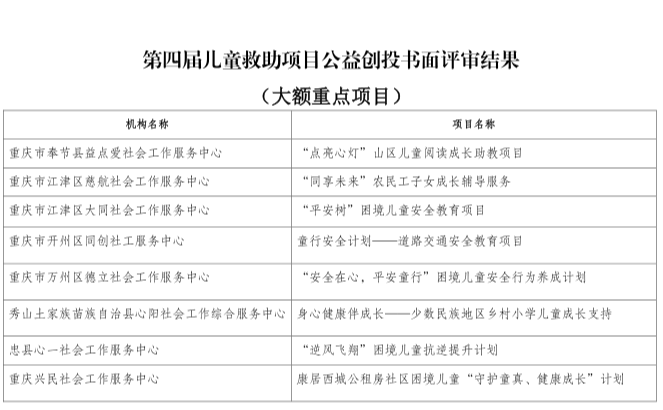 第四届儿童救助项目公益创投书面评审结果

（大额重点项目）

| 机构名称 | 项目名称 |
|---|---|
| 重庆市奉节县益点爱社会工作服务中心 | “点亮心灯”山区儿童阅读成长助教项目 |
| 重庆市江津区慈航社会工作服务中心 | “同享未来”农民工子女成长辅导服务 |
| 重庆市江津区大同社会工作服务中心 | “平安树”困境儿童安全教育项目 |
| 重庆市开州区同创社工服务中心 | 童行安全计划——道路交通安全教育项目 |
| 重庆市万州区德立社会工作服务中心 | “安全在心，平安童行”困境儿童安全行为养成计划 |
| 秀山土家族苗族自治县心阳社会工作综合服务中心 | 身心健康伴成长——少数民族地区乡村小学儿童成长支持 |
| 忠县心一社会工作服务中心 | “逆风飞翔”困境儿童抗逆提升计划 |
| 重庆兴民社会工作服务中心 | 康居西城公租房社区困境儿童“守护童真、健康成长”计划 |